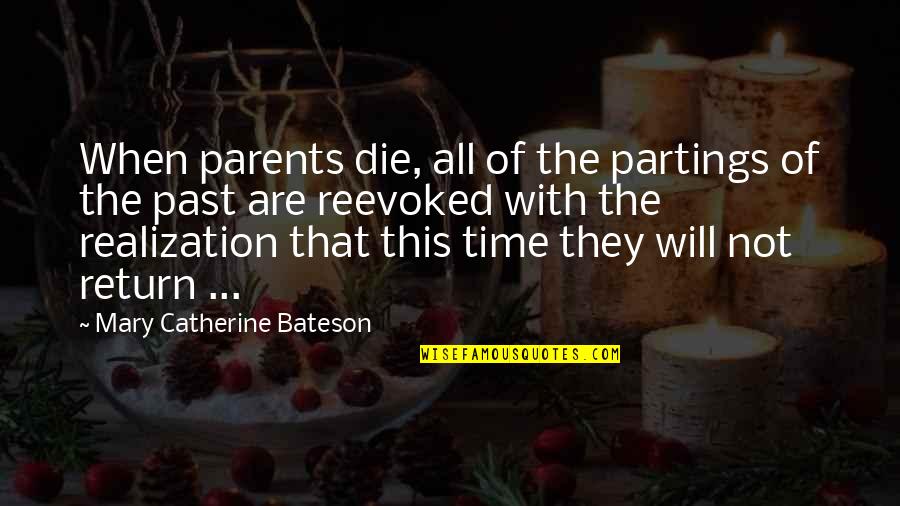 When parents die, all of the partings of the past are reevoked with the realization that this time they will not return ...

~ Mary Catherine Bateson

WISEFAMOUSQUOTES.COM